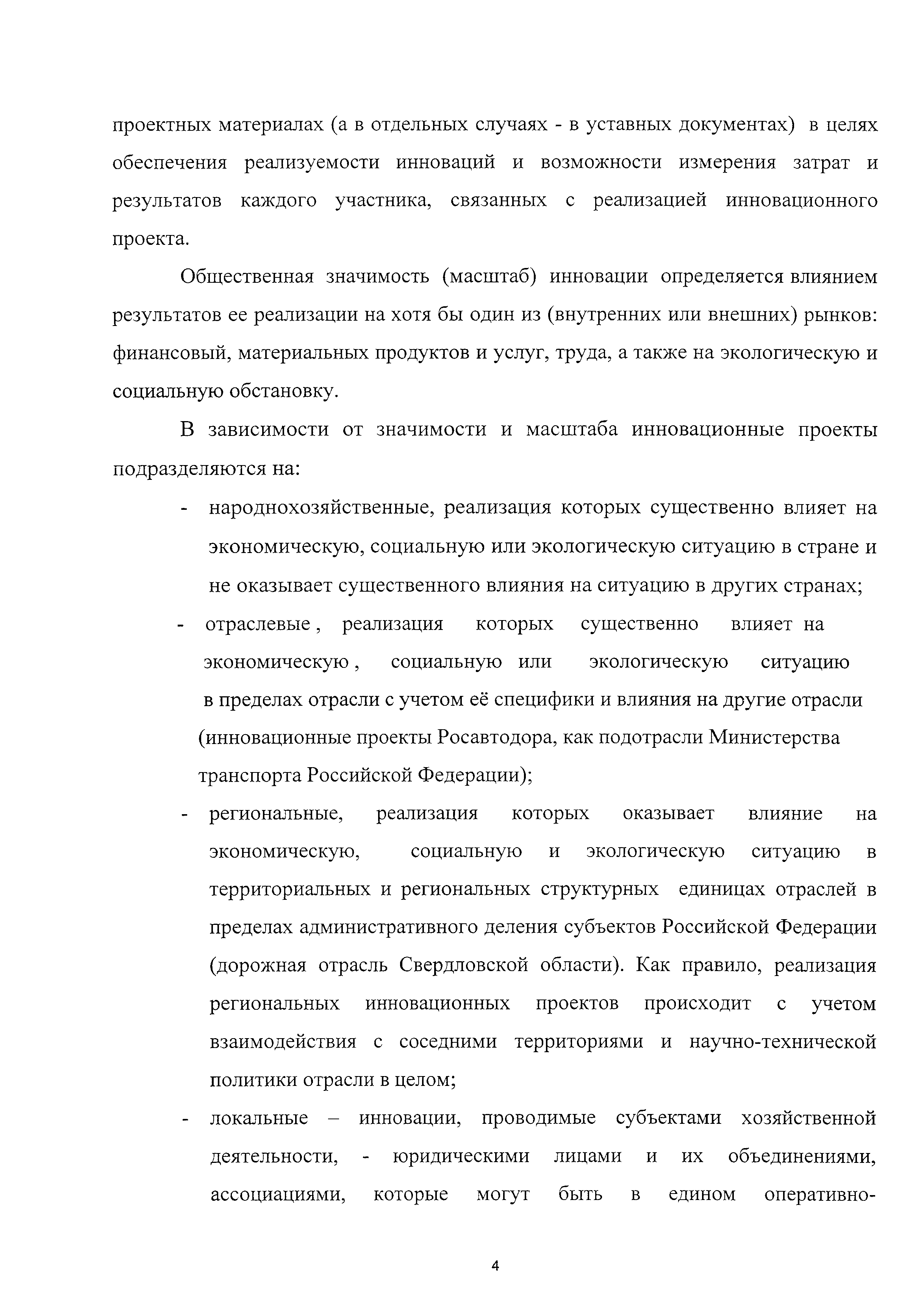 проектных материалах (а в отдельных случаях - в уставных документах) в целях обеспечения реализуемости инноваций и возможности измерения затрат и результатов каждого участника, связанных с реализацией инновационного проекта.

Общественная значимость (масштаб) инновации определяется влиянием результатов ее реализации на хотя бы один из (внутренних или внешних) рынков: финансовый, материальных продуктов и услуг, труда, а также на экологическую и социальную обстановку.

В зависимости от значимости и масштаба инновационные проекты подразделяются на:

- народнохозяйственные, реализация которых существенно влияет на экономическую, социальную или экологическую ситуацию в стране и не оказывает существенного влияния на ситуацию в других странах;
- отраслевые , реализация которых существенно влияет на экономическую , социальную или экологическую ситуацию в пределах отрасли с учетом её специфики и влияния на другие отрасли (инновационные проекты Росавтодора, как подотрасли Министерства транспорта Российской Федерации);
- региональные, реализация которых оказывает влияние на экономическую, социальную и экологическую ситуацию в территориальных и региональных структурных единицах отраслей в пределах административного деления субъектов Российской Федерации (дорожная отрасль Свердловской области). Как правило, реализация региональных инновационных проектов происходит с учетом взаимодействия с соседними территориями и научно-технической политики отрасли в целом;
- локальные – инновации, проводимые субъектами хозяйственной деятельности, - юридическими лицами и их объединениями, ассоциациями, которые могут быть в едином оперативно-

4